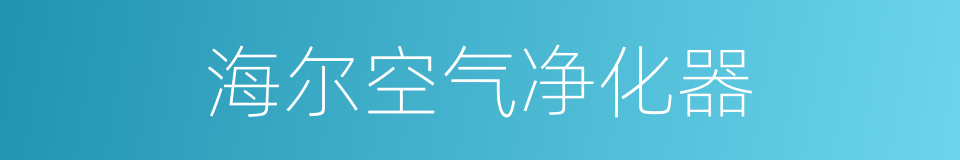 海尔空气净化器